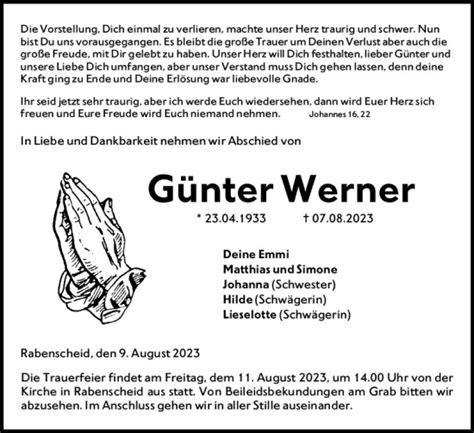 Die Vorstellung, Dich einmal zu verlieren, machte unser Herz traurig und schwer. Nun bist Du uns vorausgegangen. Es bleibt die große Trauer um Deinen Verlust aber auch die große Freude, mit Dir gelebt zu haben. Unser Herz will Dich festhalten, lieber Günter und unsere Liebe Dich umfangen, aber unser Verstand muss Dich gehen lassen, denn deine Kraft ging zu Ende und Deine Erlösung war liebevolle Gnade.

Ihr seid jetzt sehr traurig, aber ich werde Euch wiedersehen, dann wird Euer Herz sich freuen und Eure Freude wird Euch niemand nehmen. Johannes 16, 22

In Liebe und Dankbarkeit nehmen wir Abschied von

Günter Werner

* 23.04.1933 † 07.08.2023

Deine Emmi
Matthias und Simone
Johanna (Schwester)
Hilde (Schwägerin)
Lieselotte (Schwägerin)

Rabenscheid, den 9. August 2023

Die Trauerfeier findet am Freitag, dem 11. August 2023, um 14.00 Uhr von der Kirche in Rabenscheid aus statt. Von Beileidsbekundungen am Grab bitten wir abzusehen. Im Anschluss gehen wir in aller Stille auseinander.